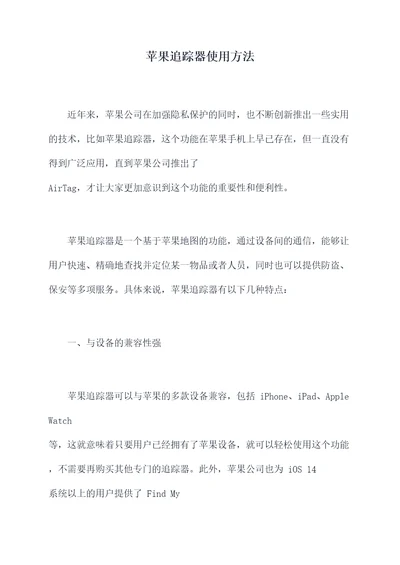 苹果追踪器使用方法

近年来，苹果公司在加强隐私保护的同时，也不断创新推出一些实用的技术，比如苹果追踪器，这个功能在苹果手机上早已存在，但一直没有得到广泛应用，直到苹果公司推出了 AirTag，才让大家更加意识到这个功能的重要性和便利性。

苹果追踪器是一个基于苹果地图的功能，通过设备间的通信，能够让用户快速、精确地查找并定位某一物品或者人员，同时也可以提供防盗、保安等多项服务。具体来说，苹果追踪器有以下几种特点：

一、与设备的兼容性强

苹果追踪器可以与苹果的多款设备兼容，包括 iPhone、iPad、Apple Watch 等，这就意味着只要用户已经拥有了苹果设备，就可以轻松使用这个功能，不需要再购买其他专门的追踪器。此外，苹果公司也为 iOS 14 系统以上的用户提供了 Find My